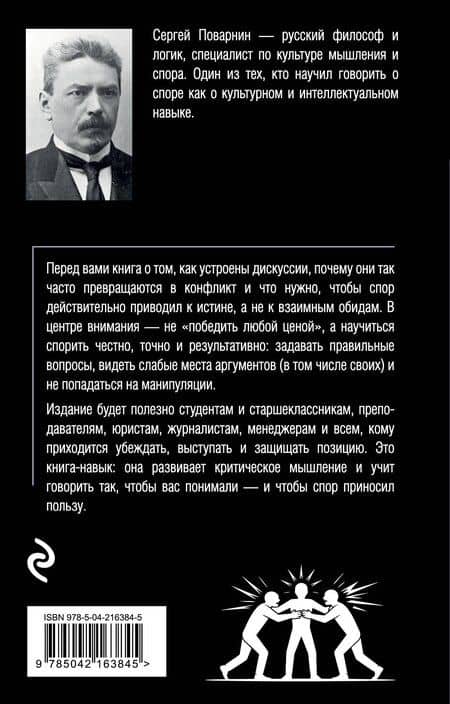 Сергей Поварнин — русский философ и логик, специалист по культуре мышления и спора. Один из тех, кто научил говорить о споре как о культурном и интеллектуальном навыке.

Перед вами книга о том, как устроены дискуссии, почему они так часто превращаются в конфликт и что нужно, чтобы спор действительно приводил к истине, а не к взаимным обидам. В центре внимания — не «победить любой ценой», а научиться спорить честно, точно и результативно: задавать правильные вопросы, видеть слабые места аргументов (в том числе своих) и не попадаться на манипуляции.

Издание будет полезно студентам и старшеклассникам, преподавателям, юристам, журналистам, менеджерам и всем, кому приходится убеждать, выступать и защищать позицию. Это книга-навык: она развивает критическое мышление и учит говорить так, чтобы вас понимали — и чтобы спор приносил пользу.

ISBN 978-5-04-216384-5

9 785042 163845 >